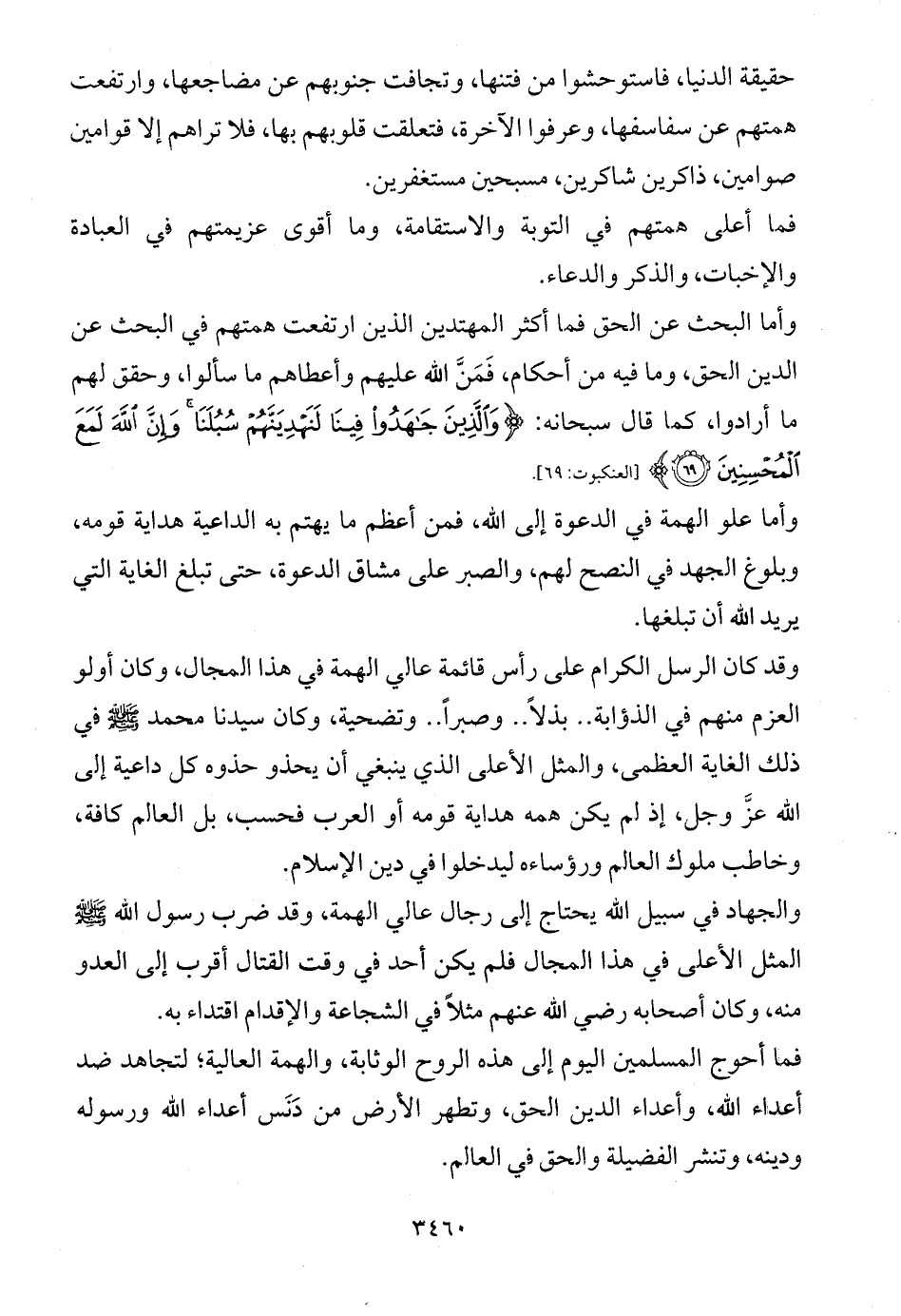 حقيقة الدنيا، فاستوحشوا من فتنها، وتجافت جنوبهم عن مضاجعها، وارتفعت همتهم عن سفاسفها، وعرفوا الآخرة، فتعلقت قلوبهم بها، فلا تراهم إلا قوامين صوامين، ذاكرين شاكرين، مسبحين مستغفرين.

فما أعلى همتهم في التوبة والاستقامة، وما أقوى عزيمتهم في العبادة والإخبات، والذكر والدعاء.

وأما البحث عن الحق فما أكثر المهتدين الذين ارتفعت همتهم في البحث عن الدين الحق، وما فيه من أحكام، فَمَنَّ الله عليهم وأعطاهم ما سألوا، وحقق لهم ما أرادوا، كما قال سبحانه: ﴿وَٱلَّذِينَ جَٰهَدُواْ فِينَا لَنَهۡدِيَنَّهُمۡ سُبُلَنَاۚ وَإِنَّ ٱللَّهَ لَمَعَ ٱلۡمُحۡسِنِينَ ٦٩﴾ [العنكبوت: ٦٩].

وأما علو الهمة في الدعوة إلى الله، فمن أعظم ما يهتم به الداعية هداية قومه، وبلوغ الجهد في النصح لهم، والصبر على مشاق الدعوة، حتى تبلغ الغاية التي يريد الله أن تبلغها.

وقد كان الرسل الكرام على رأس قائمة عالي الهمة في هذا المجال، وكان أولو العزم منهم في الذؤابة.. بذلاً.. وصبراً.. وتضحية، وكان سيدنا محمد ﷺ في ذلك الغاية العظمى، والمثل الأعلى الذي ينبغي أن يحذو حذوه كل داعية إلى الله عزَّ وجل، إذ لم يكن همه هداية قومه أو العرب فحسب، بل العالم كافة، وخاطب ملوك العالم ورؤساءه ليدخلوا في دين الإسلام.

والجهاد في سبيل الله يحتاج إلى رجال عالي الهمة، وقد ضرب رسول الله ﷺ المثل الأعلى في هذا المجال فلم يكن أحد في وقت القتال أقرب إلى العدو منه، وكان أصحابه رضي الله عنهم مثلاً في الشجاعة والإقدام اقتداء به.

فما أحوج المسلمين اليوم إلى هذه الروح الوثابة، والهمة العالية؛ لتجاهد ضد أعداء الله، وأعداء الدين الحق، وتطهر الأرض من دَنَس أعداء الله ورسوله ودينه، وتنشر الفضيلة والحق في العالم.

٣٤٦٠